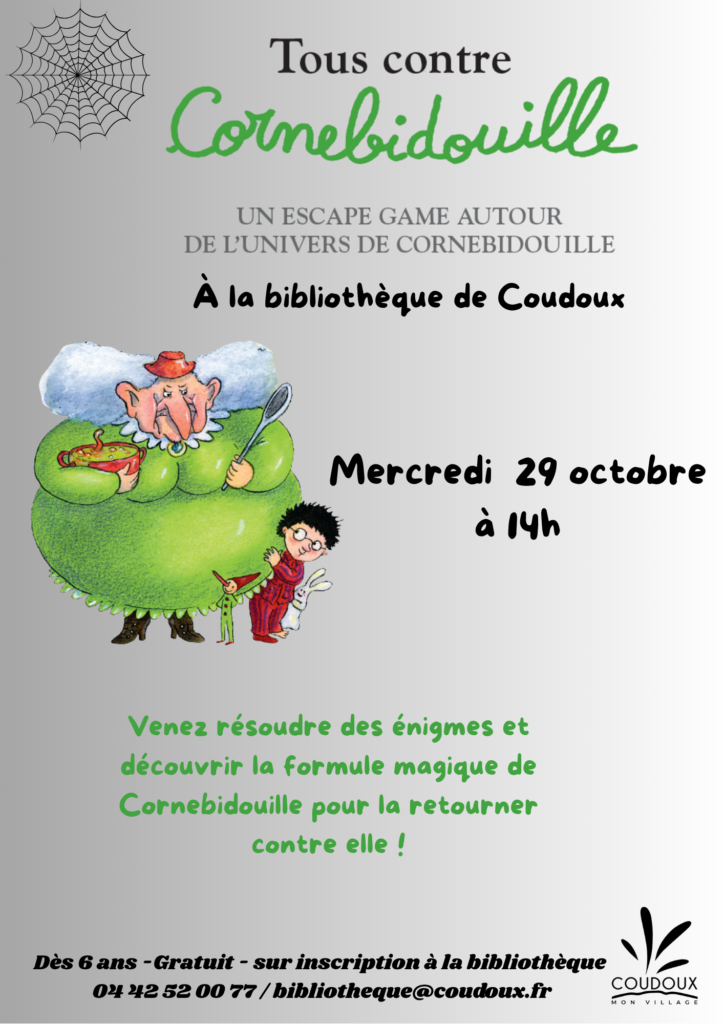 Tous contre

Cornebidouille

UN ESCAPE GAME AUTOUR
DE L'UNIVERS DE CORNEBIDOUILLE

À la bibliothèque de Coudoux

Mercredi 29 octobre
à 14h

Venez résoudre des énigmes et découvrir la formule magique de Cornebidouille pour la retourner contre elle !

Dès 6 ans -Gratuit - sur inscription à la bibliothèque
04 42 52 00 77 / bibliotheque@coudoux.fr

COUDOUX
MON VILLAGE